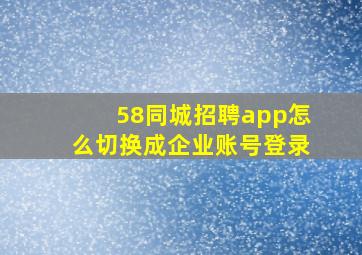 58同城招聘app怎么切换成企业账号登录